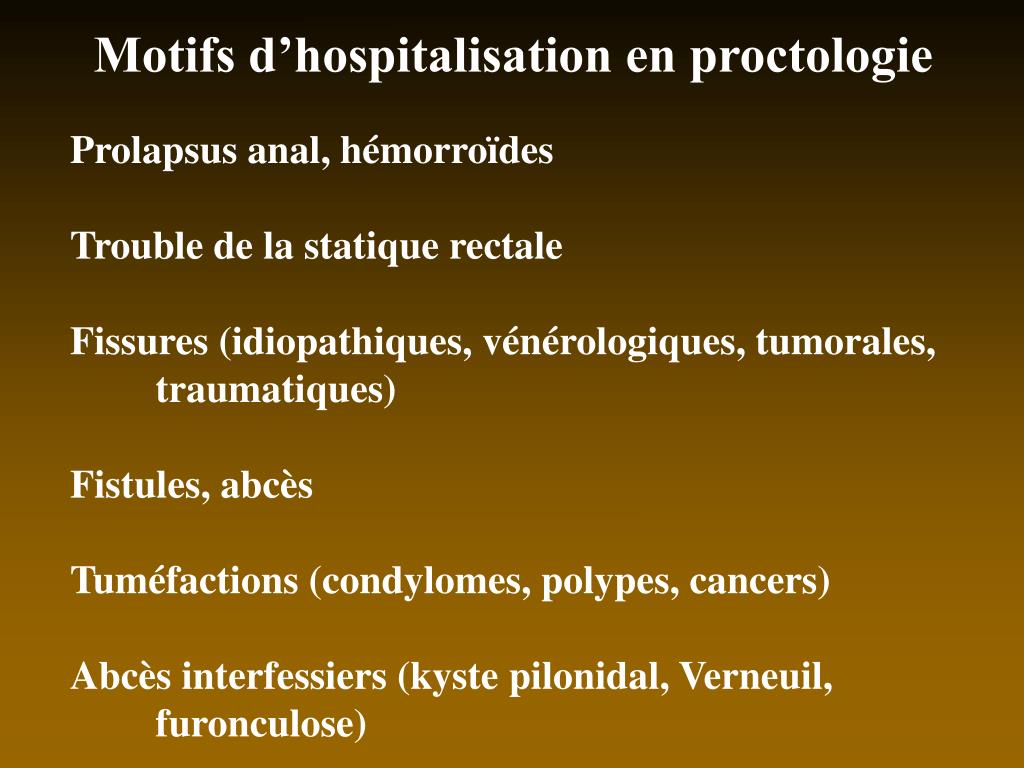 Motifs d’hospitalisation en proctologie

Prolapsus anal, hémorroïdes

Trouble de la statique rectale

Fissures (idiopathiques, vénérologiques, tumorales, traumatiques)

Fistules, abcès

Tuméfactions (condylomes, polypes, cancers)

Abcès interfessiers (kyste pilonidal, Verneuil, furonculose)